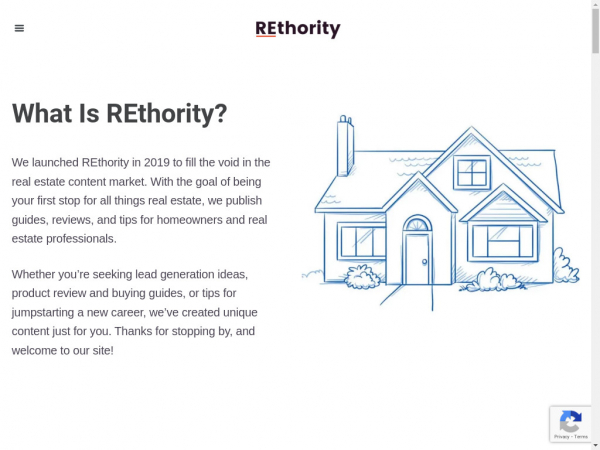 REthority

What Is REthority?

We launched REthority in 2019 to fill the void in the real estate content market. With the goal of being your first stop for all things real estate, we publish guides, reviews, and tips for homeowners and real estate professionals.

Whether you're seeking lead generation ideas, product review and buying guides, or tips for jumpstarting a new career, we've created unique content just for you. Thanks for stopping by, and welcome to our site!

Privacy - Terms